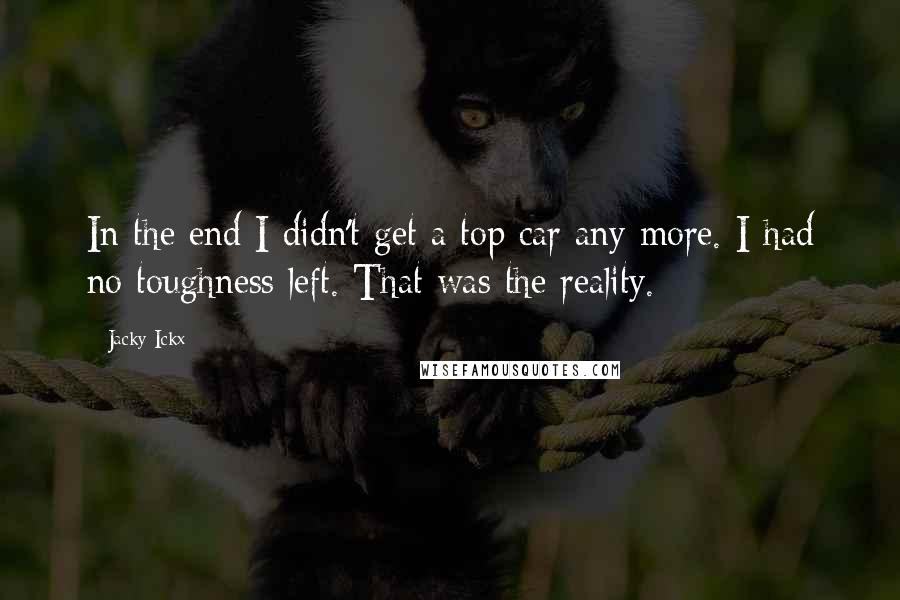 In the end I didn't get a top car any more. I had no toughness left. That was the reality.

Jacky Ickx

WISEFAMOUSQUOTES.COM